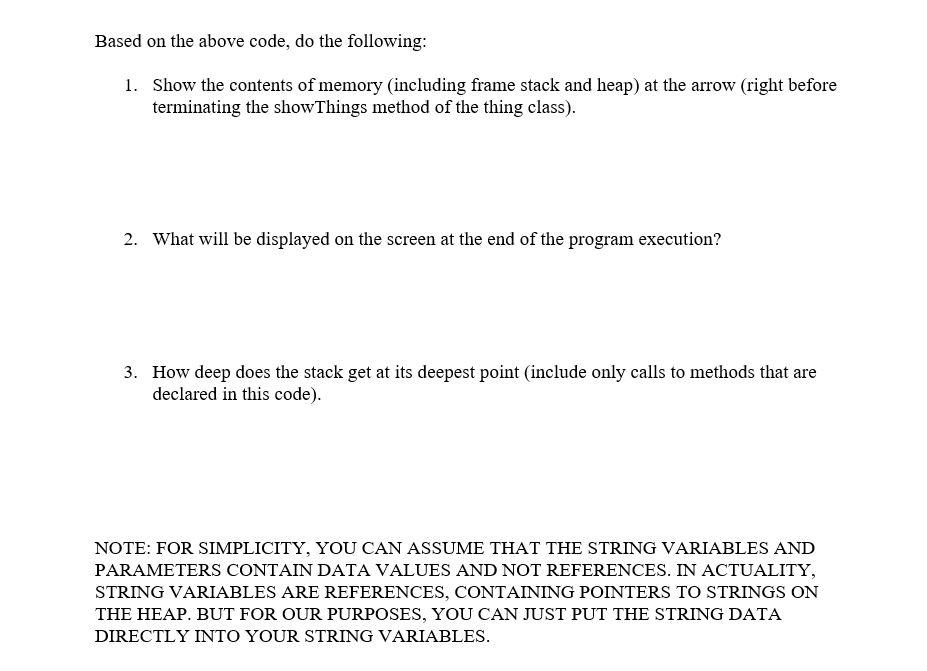 Based on the above code, do the following:

1. Show the contents of memory (including frame stack and heap) at the arrow (right before terminating the showThings method of the thing class).

2. What will be displayed on the screen at the end of the program execution?

3. How deep does the stack get at its deepest point (include only calls to methods that are declared in this code).

NOTE: FOR SIMPLICITY, YOU CAN ASSUME THAT THE STRING VARIABLES AND PARAMETERS CONTAIN DATA VALUES AND NOT REFERENCES. IN ACTUALITY, STRING VARIABLES ARE REFERENCES, CONTAINING POINTERS TO STRINGS ON THE HEAP. BUT FOR OUR PURPOSES, YOU CAN JUST PUT THE STRING DATA DIRECTLY INTO YOUR STRING VARIABLES.